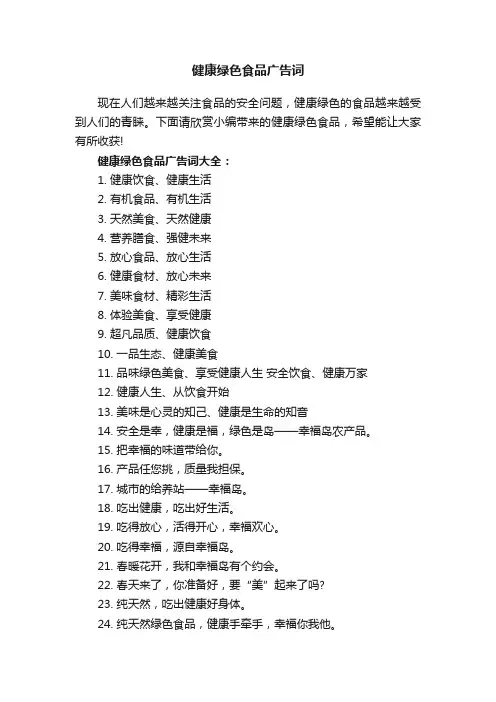 健康绿色食品广告词

现在人们越来越关注食品的安全问题，健康绿色的食品越来越受到人们的青睐。下面请欣赏小编带来的健康绿色食品，希望能让大家有所收获!

健康绿色食品广告词大全：

1. 健康饮食、健康生活
2. 有机食品、有机生活
3. 天然美食、天然健康
4. 营养膳食、强健未来
5. 放心食品、放心生活
6. 健康食材、放心未来
7. 美味食材、精彩生活
8. 体验美食、享受健康
9. 超凡品质、健康饮食
10. 一品生态、健康美食
11. 品味绿色美食、享受健康人生 安全饮食、健康万家
12. 健康人生、从饮食开始
13. 美味是心灵的知己、健康是生命的知音
14. 安全是幸，健康是福，绿色是岛——幸福岛农产品。
15. 把幸福的味道带给你。
16. 产品任您挑，质量我担保。
17. 城市的给养站——幸福岛。
18. 吃出健康，吃出好生活。
19. 吃得放心，活得开心，幸福欢心。
20. 吃得幸福，源自幸福岛。
21. 春暖花开，我和幸福岛有个约会。
22. 春天来了，你准备好，要“美”起来了吗?
23. 纯天然，吃出健康好身体。
24. 纯天然绿色食品，健康手牵手，幸福你我他。